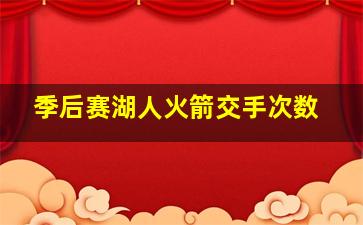 季后赛湖人火箭交手次数